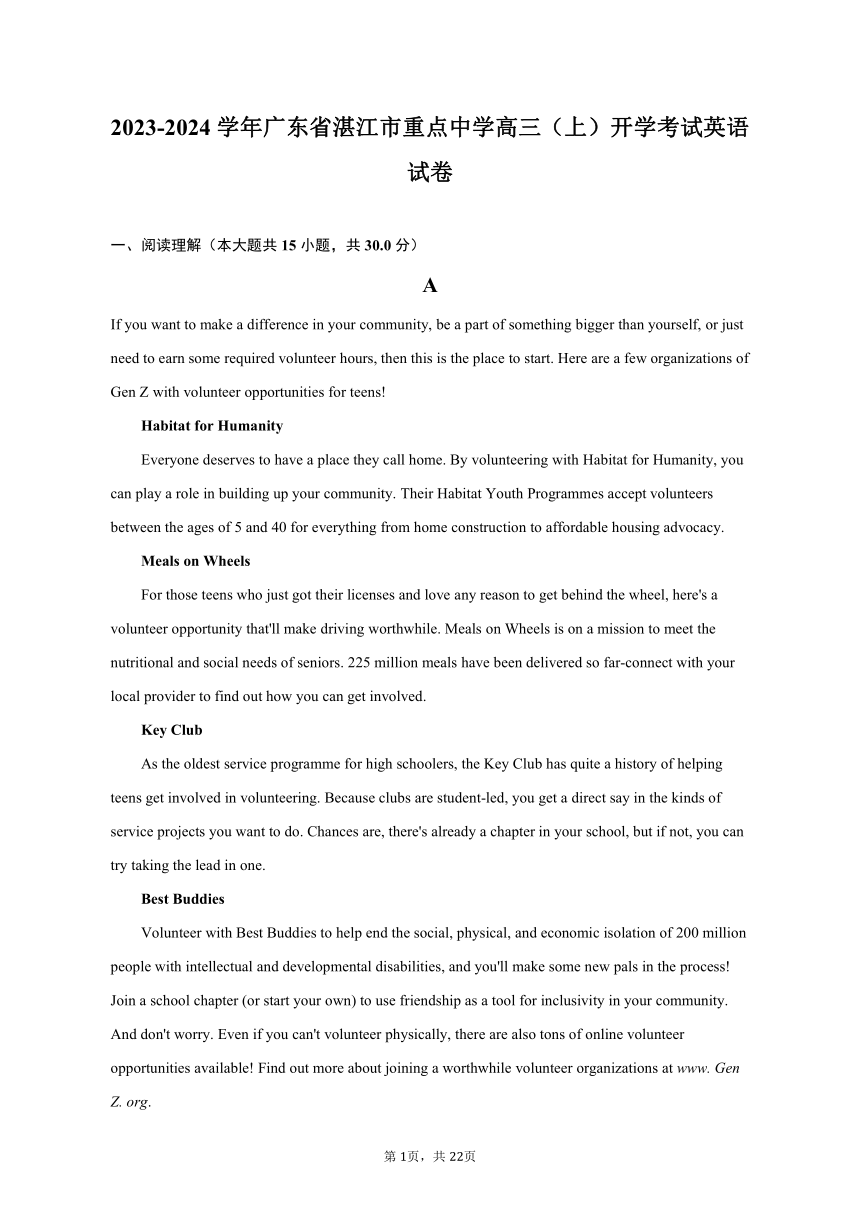 2023-2024 学年广东省湛江市重点中学高三（上）开学考试英语试卷

一、阅读理解（本大题共 15 小题，共 30.0 分）

A

If you want to make a difference in your community, be a part of something bigger than yourself, or just need to earn some required volunteer hours, then this is the place to start. Here are a few organizations of Gen Z with volunteer opportunities for teens!

Habitat for Humanity

Everyone deserves to have a place they call home. By volunteering with Habitat for Humanity, you can play a role in building up your community. Their Habitat Youth Programmes accept volunteers between the ages of 5 and 40 for everything from home construction to affordable housing advocacy.

Meals on Wheels

For those teens who just got their licenses and love any reason to get behind the wheel, here's a volunteer opportunity that'll make driving worthwhile. Meals on Wheels is on a mission to meet the nutritional and social needs of seniors. 225 million meals have been delivered so far-connect with your local provider to find out how you can get involved.

Key Club

As the oldest service programme for high schoolers, the Key Club has quite a history of helping teens get involved in volunteering. Because clubs are student-led, you get a direct say in the kinds of service projects you want to do. Chances are, there's already a chapter in your school, but if not, you can try taking the lead in one.

Best Buddies

Volunteer with Best Buddies to help end the social, physical, and economic isolation of 200 million people with intellectual and developmental disabilities, and you'll make some new pals in the process! Join a school chapter (or start your own) to use friendship as a tool for inclusivity in your community. And don't worry. Even if you can't volunteer physically, there are also tons of online volunteer opportunities available! Find out more about joining a worthwhile volunteer organizations at www. Gen Z. org.

第 1页，共 22页